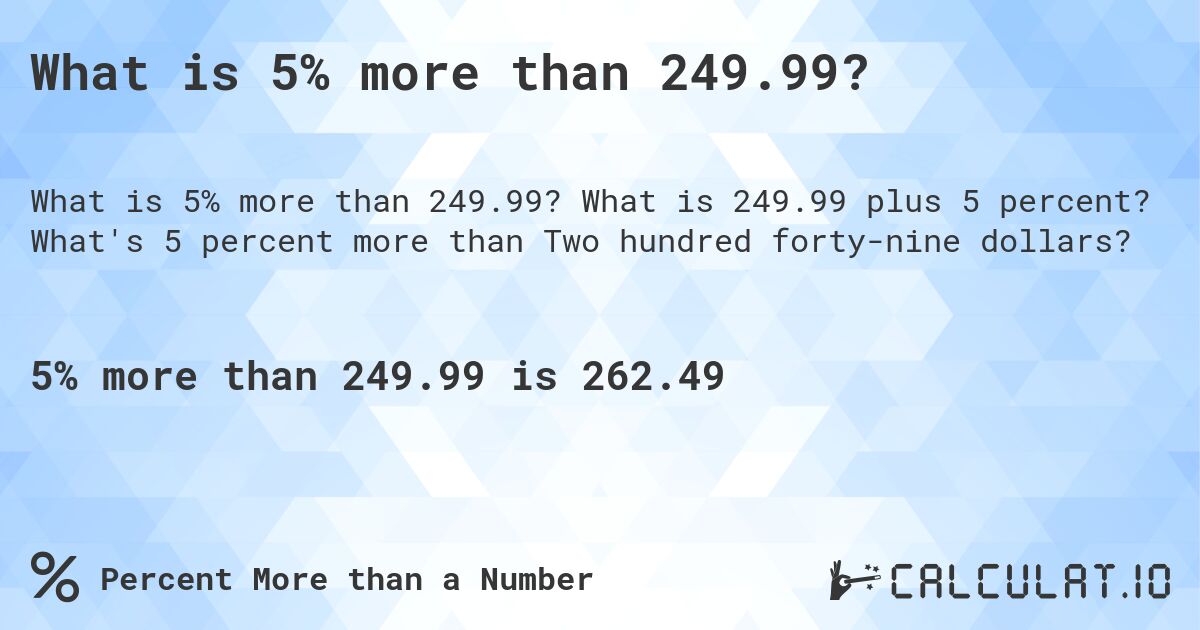 What is 5% more than 249.99?

What is 5% more than 249.99? What is 249.99 plus 5 percent? What's 5 percent more than Two hundred forty-nine dollars?

5% more than 249.99 is 262.49

% Percent More than a Number

CALCULAT.IO